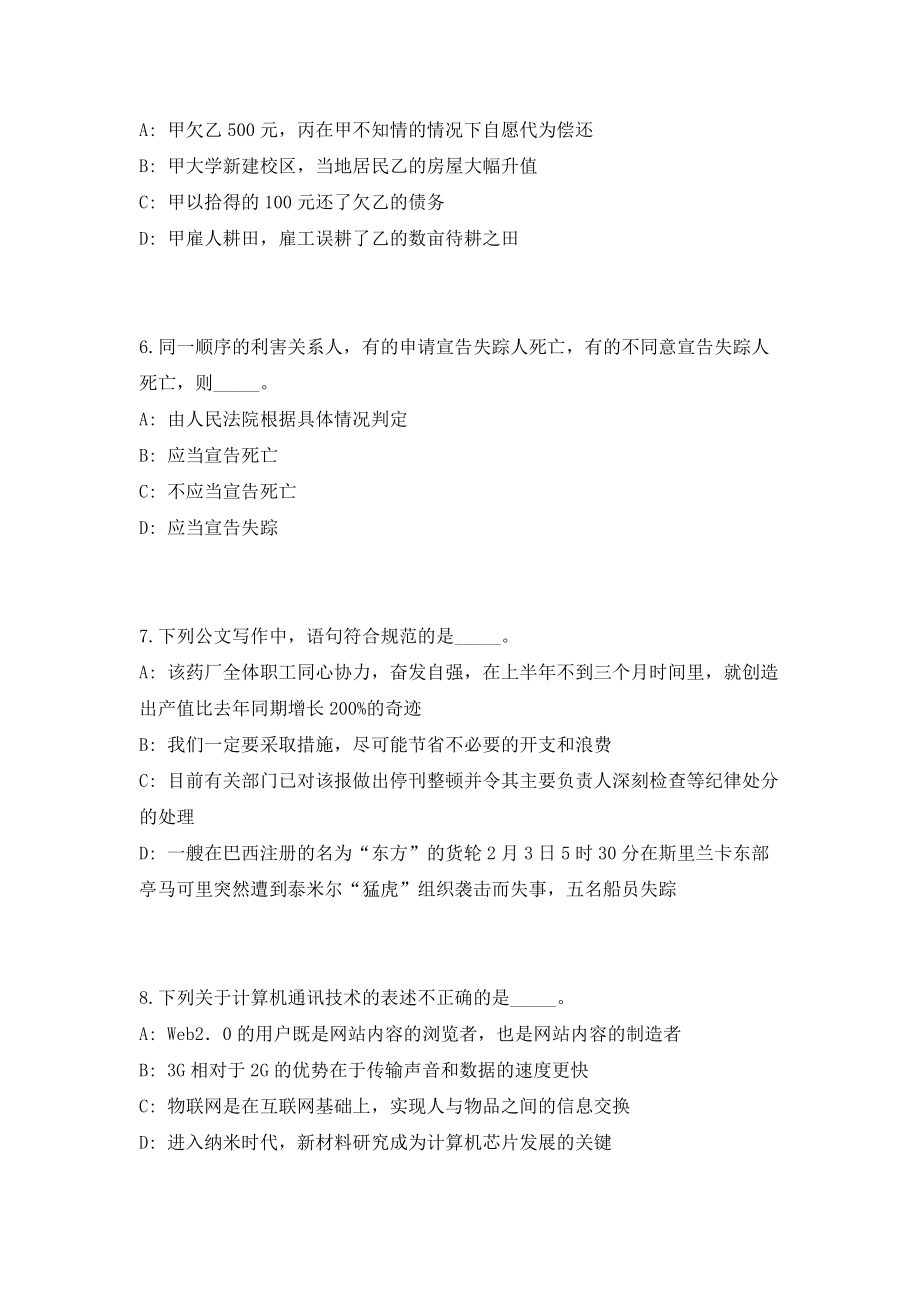 A: 甲欠乙 500 元，丙在甲不知情的情况下自愿代为偿还
B: 甲大学新建校区，当地居民乙的房屋大幅升值
C: 甲以拾得的 100 元还了欠乙的债务
D: 甲雇人耕田，雇工误耕了乙的数亩待耕之田

6.同一顺序的利害关系人，有的申请宣告失踪人死亡，有的不同意宣告失踪人死亡，则_____。
A: 由人民法院根据具体情况判定
B: 应当宣告死亡
C: 不应当宣告死亡
D: 应当宣告失踪

7.下列公文写作中，语句符合规范的是_____。
A: 该药厂全体职工同心协力，奋发自强，在上半年不到三个月时间里，就创造出产值比去年同期增长 200%的奇迹
B: 我们一定要采取措施，尽可能节省不必要的开支和浪费
C: 目前有关部门已对该报做出停刊整顿并令其主要负责人深刻检查等纪律处分的处理
D: 一艘在巴西注册的名为“东方”的货轮 2 月 3 日 5 时 30 分在斯里兰卡东部亭马可里突然遭到泰米尔“猛虎”组织袭击而失事，五名船员失踪

8.下列关于计算机通讯技术的表述不正确的是_____。
A: Web2．0 的用户既是网站内容的浏览者，也是网站内容的制造者
B: 3G 相对于 2G 的优势在于传输声音和数据的速度更快
C: 物联网是在互联网基础上，实现人与物品之间的信息交换
D: 进入纳米时代，新材料研究成为计算机芯片发展的关键